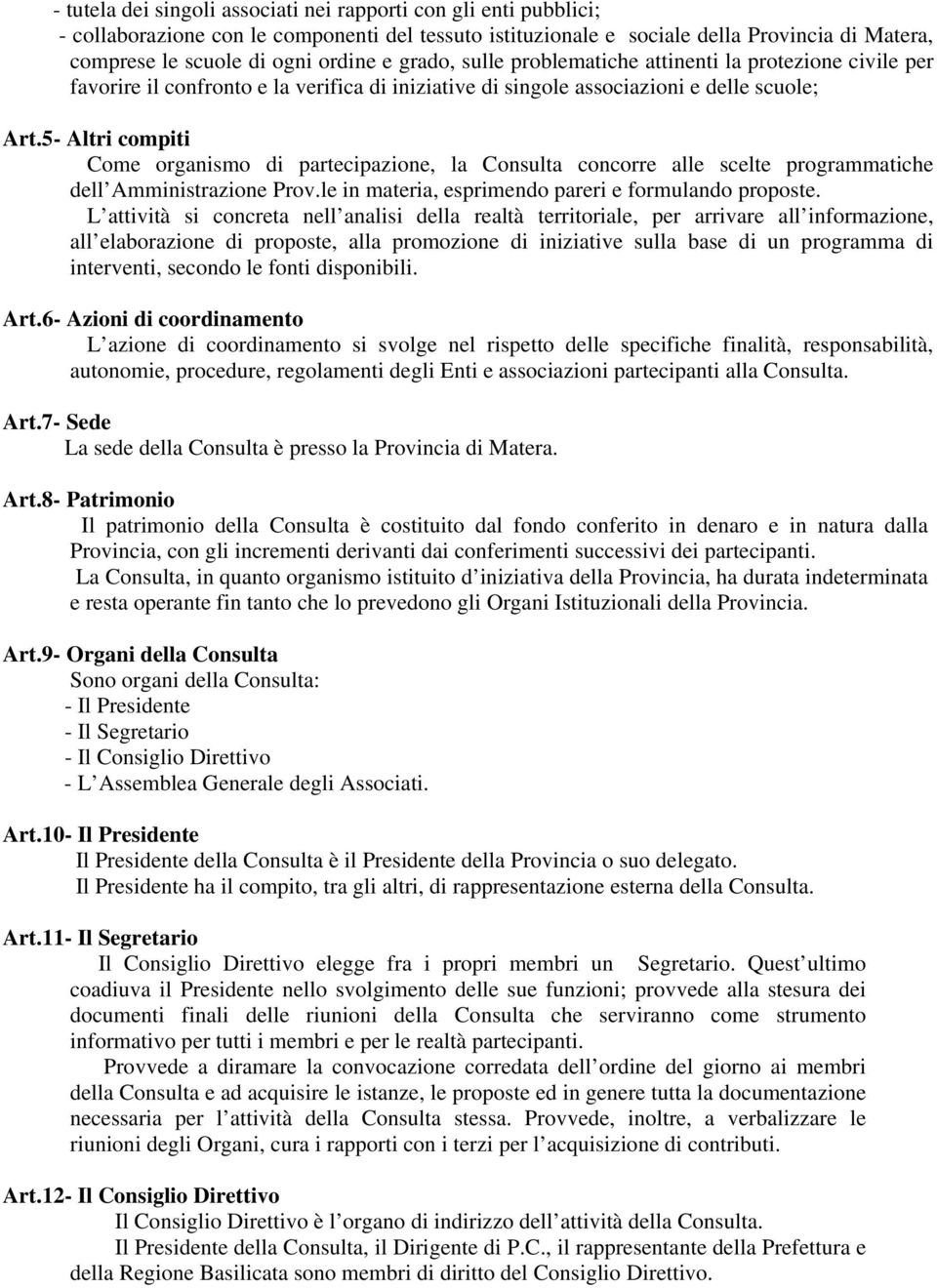 - tutela dei singoli associati nei rapporti con gli enti pubblici;
- collaborazione con le componenti del tessuto istituzionale e sociale della Provincia di Matera, comprese le scuole di ogni ordine e grado, sulle problematiche attinenti la protezione civile per favorire il confronto e la verifica di iniziative di singole associazioni e delle scuole;

Art.5- Altri compiti
Come organismo di partecipazione, la Consulta concorre alle scelte programmatiche dell Amministrazione Prov.le in materia, esprimendo pareri e formulando proposte.
L attività si concreta nell analisi della realtà territoriale, per arrivare all informazione, all elaborazione di proposte, alla promozione di iniziative sulla base di un programma di interventi, secondo le fonti disponibili.

Art.6- Azioni di coordinamento
L azione di coordinamento si svolge nel rispetto delle specifiche finalità, responsabilità, autonomie, procedure, regolamenti degli Enti e associazioni partecipanti alla Consulta.

Art.7- Sede
La sede della Consulta è presso la Provincia di Matera.

Art.8- Patrimonio
Il patrimonio della Consulta è costituito dal fondo conferito in denaro e in natura dalla Provincia, con gli incrementi derivanti dai conferimenti successivi dei partecipanti.
La Consulta, in quanto organismo istituito d iniziativa della Provincia, ha durata indeterminata e resta operante fin tanto che lo prevedono gli Organi Istituzionali della Provincia.

Art.9- Organi della Consulta
Sono organi della Consulta:
- Il Presidente
- Il Segretario
- Il Consiglio Direttivo
- L Assemblea Generale degli Associati.

Art.10- Il Presidente
Il Presidente della Consulta è il Presidente della Provincia o suo delegato.
Il Presidente ha il compito, tra gli altri, di rappresentazione esterna della Consulta.

Art.11- Il Segretario
Il Consiglio Direttivo elegge fra i propri membri un Segretario. Quest ultimo coadiuva il Presidente nello svolgimento delle sue funzioni; provvede alla stesura dei documenti finali delle riunioni della Consulta che serviranno come strumento informativo per tutti i membri e per le realtà partecipanti.
Provvede a diramare la convocazione corredata dell ordine del giorno ai membri della Consulta e ad acquisire le istanze, le proposte ed in genere tutta la documentazione necessaria per l attività della Consulta stessa. Provvede, inoltre, a verbalizzare le riunioni degli Organi, cura i rapporti con i terzi per l acquisizione di contributi.

Art.12- Il Consiglio Direttivo
Il Consiglio Direttivo è l organo di indirizzo dell attività della Consulta.
Il Presidente della Consulta, il Dirigente di P.C., il rappresentante della Prefettura e della Regione Basilicata sono membri di diritto del Consiglio Direttivo.